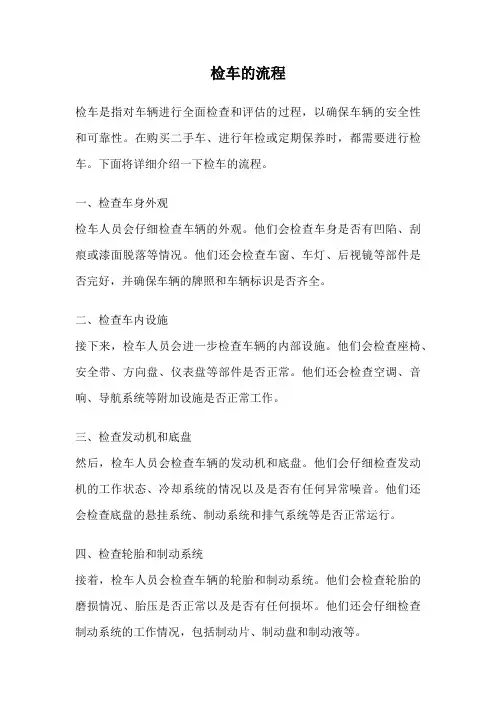 检车的流程

检车是指对车辆进行全面检查和评估的过程，以确保车辆的安全性和可靠性。在购买二手车、进行年检或定期保养时，都需要进行检车。下面将详细介绍一下检车的流程。

一、检查车身外观
检车人员会仔细检查车辆的外观。他们会检查车身是否有凹陷、刮痕或漆面脱落等情况。他们还会检查车窗、车灯、后视镜等部件是否完好，并确保车辆的牌照和车辆标识是否齐全。

二、检查车内设施
接下来，检车人员会进一步检查车辆的内部设施。他们会检查座椅、安全带、方向盘、仪表盘等部件是否正常。他们还会检查空调、音响、导航系统等附加设施是否正常工作。

三、检查发动机和底盘
然后，检车人员会检查车辆的发动机和底盘。他们会仔细检查发动机的工作状态、冷却系统的情况以及是否有任何异常噪音。他们还会检查底盘的悬挂系统、制动系统和排气系统等是否正常运行。

四、检查轮胎和制动系统
接着，检车人员会检查车辆的轮胎和制动系统。他们会检查轮胎的磨损情况、胎压是否正常以及是否有任何损坏。他们还会仔细检查制动系统的工作情况，包括制动片、制动盘和制动液等。